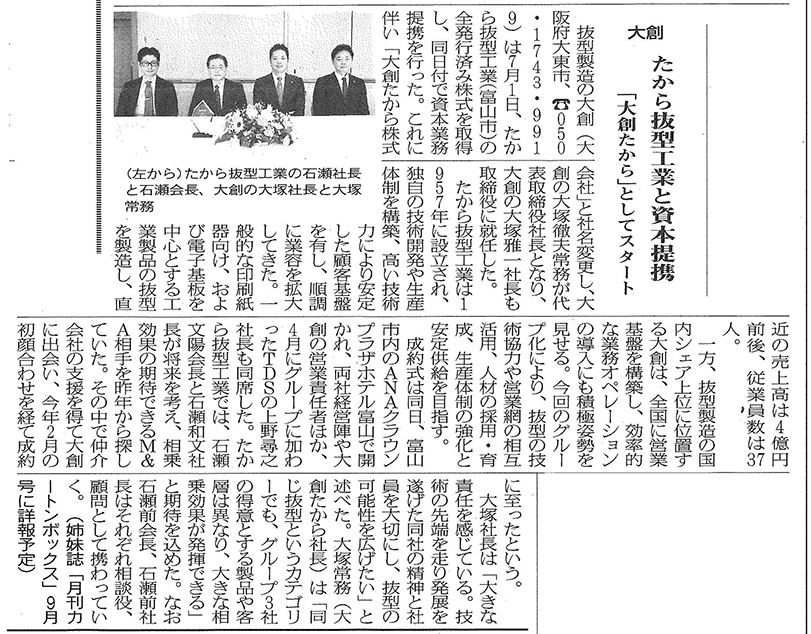 大創

たから抜型工業と資本提携

「大創たから」としてスタート

抜型製造の大創（大阪府大東市、☎050・1743・9919）は7月1日、たから抜型工業（富山市）の全発行済み株式を取得し、同日付で資本業務提携を行った。これに伴い「大創たから株式会社」と社名変更し、大創の大塚徹夫常務が代表取締役社長となり、大創の大塚雅一社長も取締役に就任した。

たから抜型工業は1957年に設立され、独自の技術開発や生産体制を構築、高い技術力により安定した顧客基盤を有し、順調に業容を拡大してきた。一般的な印刷紙器向け、および電子基板を中心とする工業製品の抜型を製造し、直近の売上高は4億円前後、従業員数は37人。

一方、抜型製造の国内シェア上位に位置する大創は、全国に営業基盤を構築し、効率的な業務オペレーションの導入にも積極姿勢を見せる。今回のグループ化により、抜型の技術協力や営業網の相互活用、人材の採用・育成、生産体制の強化と安定供給を目指す。

成約式は同日、富山市内のANAクラウンプラザホテル富山で開かれ、両社経営陣や大創の営業責任者ほか、4月にグループに加わったTDSの上野尋之社長も同席した。たから抜型工業では、石瀬文陽会長と石瀬和文社長が将来を考え、相乗効果の期待できるM&A相手を昨年から探していた。その中で仲介会社の支援を得て大創に出会い、今年2月の初顔合わせを経て成約に至ったという。

大塚社長は「大きな責任を感じている。技術の先端を走り発展を遂げた同社の精神と社員を大切にし、抜型の可能性を広げたい」と述べた。大塚常務（大創たから社長）は「同じ抜型というカテゴリーでも、グループ3社の得意とする製品や客層は異なり、大きな相乗効果が発揮できる」と期待を込めた。なお石瀬前会長、石瀬前社長はそれぞれ相談役、顧問として携わっていく。（姉妹誌「月刊カートンボックス」9月号に詳報予定）

（左から）たから抜型工業の石瀬社長と石瀬会長、大創の大塚社長と大塚常務